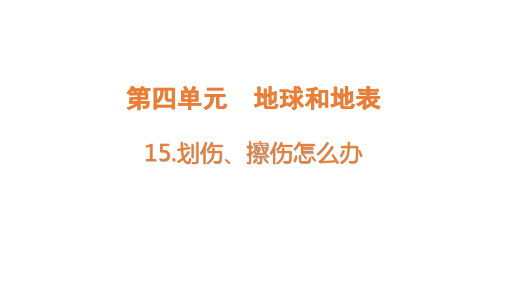 第四单元　地球和地表

15.划伤、擦伤怎么办